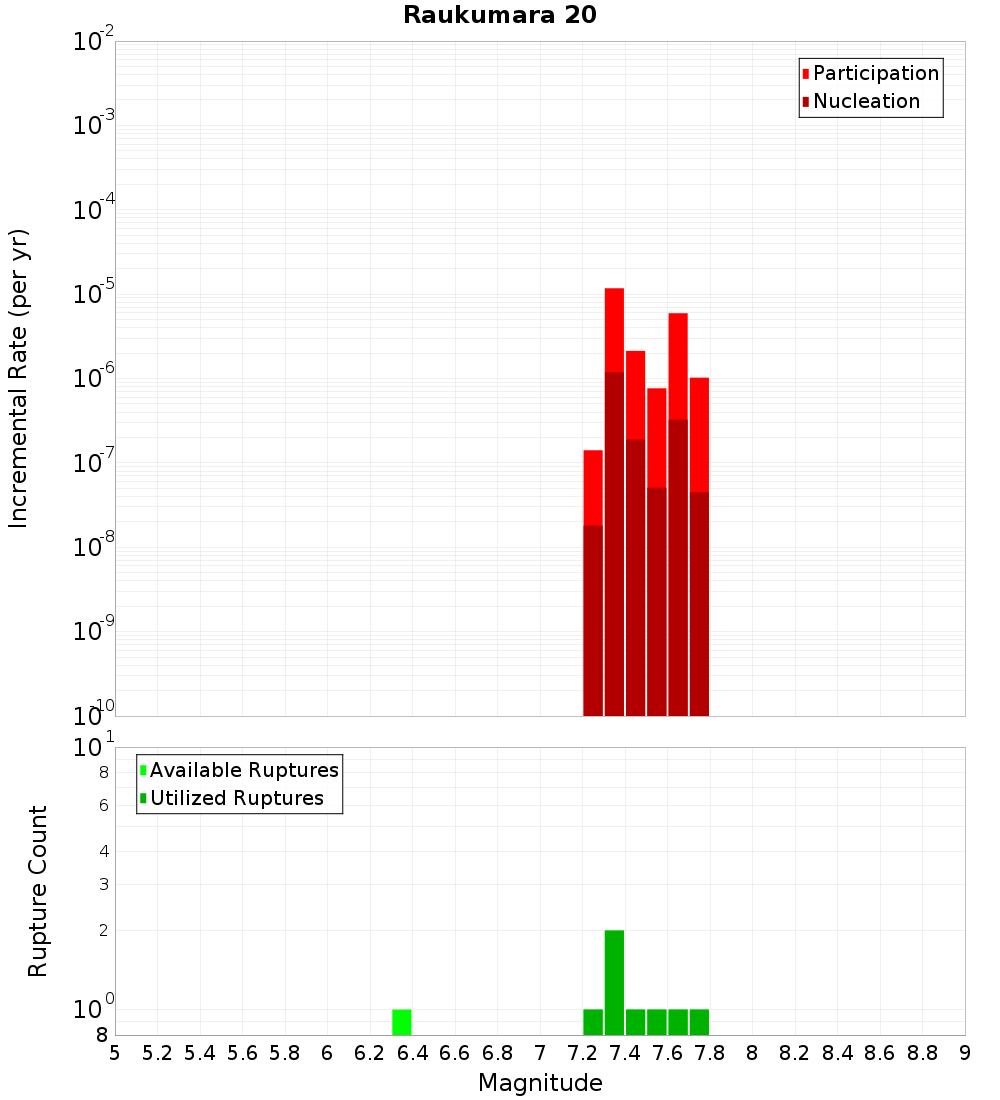 Raukumara 20

Participation
Nucleation

Incremental Rate (per yr)

$10^{-2}$
$10^{-3}$
$10^{-4}$
$10^{-5}$
$10^{-6}$
$10^{-7}$
$10^{-8}$
$10^{-9}$
$10^{-10}$

Available Ruptures
Utilized Ruptures

Rupture Count

$10^{1}$
8
6
4
3
2
$10^{0}$
8

5 5.2 5.4 5.6 5.8 6 6.2 6.4 6.6 6.8 7 7.2 7.4 7.6 7.8 8 8.2 8.4 8.6 8.8 9

Magnitude